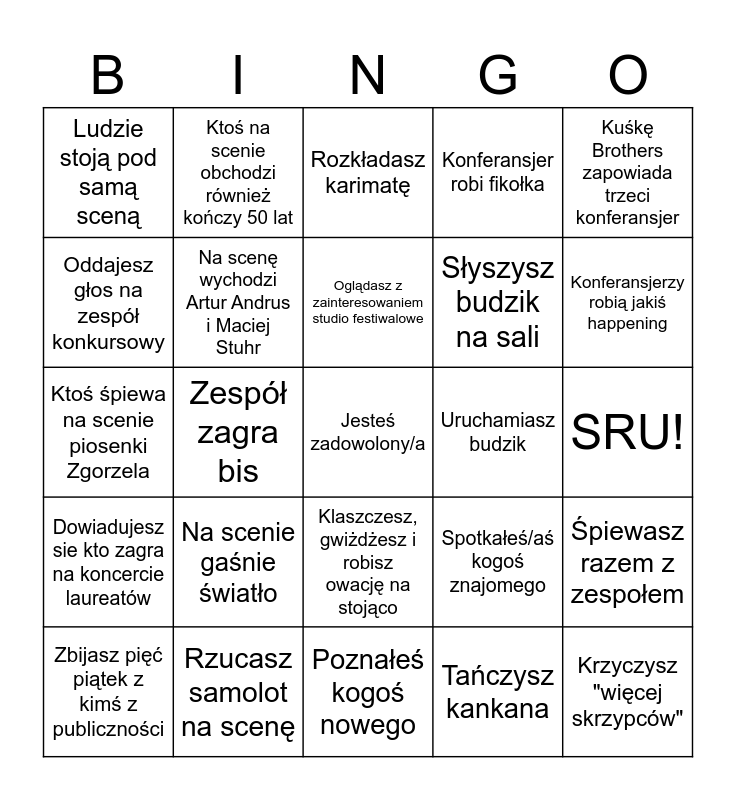 | B | I | N | G | O |
|---|---|---|---|---|
| Ludzie stoją pod samą sceną | Ktoś na scenie obchodzi również kończy 50 lat | Rozkładasz karimatę | Konferansjer robi fikołka | Kuśkę Brothers zapowiada trzeci konferansjer |
| Oddajesz głos na zespół konkursowy | Na scenę wychodzi Artur Andrus i Maciej Stuhr | Oglądasz z zainteresowaniem studio festiwalowe | Słyszysz budzik na sali | Konferansjerzy robią jakiś happening |
| Ktoś śpiewa na scenie piosenki Zgorzela | Zespół zagra bis | Jesteś zadowolony/a | Uruchamiasz budzik | SRU! |
| Dowiadujesz sie kto zagra na koncercie laureatów | Na scenie gaśnie światło | Klaszczesz, gwiżdżesz i robisz owację na stojąco | Spotkałeś/aś kogoś znajomego | Śpiewasz razem z zespołem |
| Zbijasz pięć piątek z kimś z publiczności | Rzucasz samolot na scenę | Poznałeś kogoś nowego | Tańczysz kankana | Krzyczysz "więcej skrzypców" |